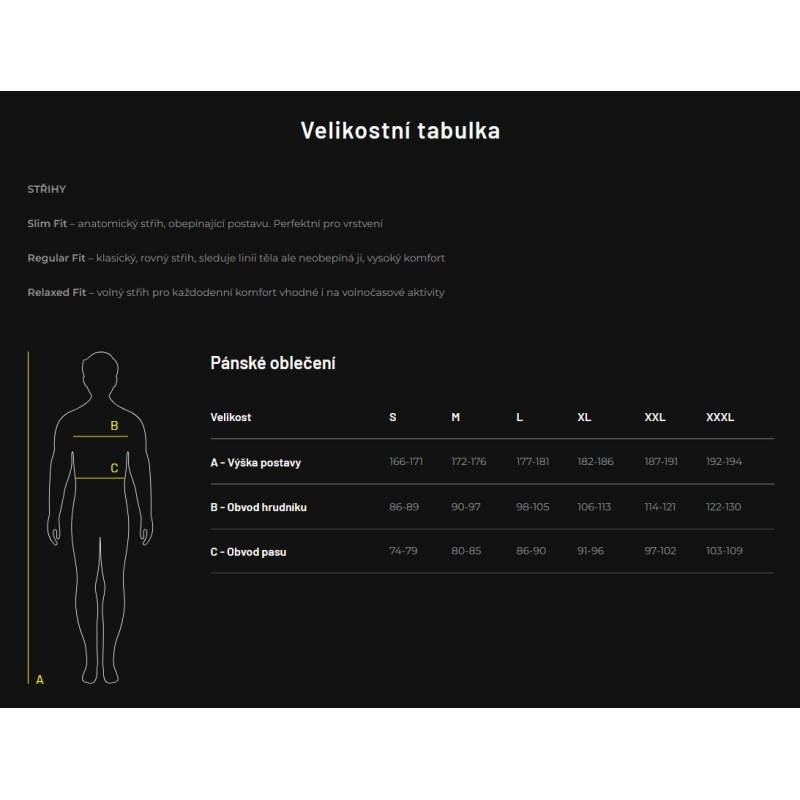 Velikostní tabulka

STŘIHY

Slim Fit – anatomický střih, obepínající postavu. Perfektní pro vrstvení

Regular Fit – klasický, rovný střih, sleduje linii těla ale neobepíná ji, vysoký komfort

Relaxed Fit – volný střih pro každodenní komfort vhodné i na volnočasové aktivity

B

C

A

Pánské oblečení

| Velikost | S | M | L | XL | XXL | XXXL |
|---|---|---|---|---|---|---|
| A - Výška postavy | 166-171 | 172-176 | 177-181 | 182-186 | 187-191 | 192-194 |
| B - Obvod hrudníku | 86-89 | 90-97 | 98-105 | 106-113 | 114-121 | 122-130 |
| C - Obvod pasu | 74-79 | 80-85 | 86-90 | 91-96 | 97-102 | 103-109 |